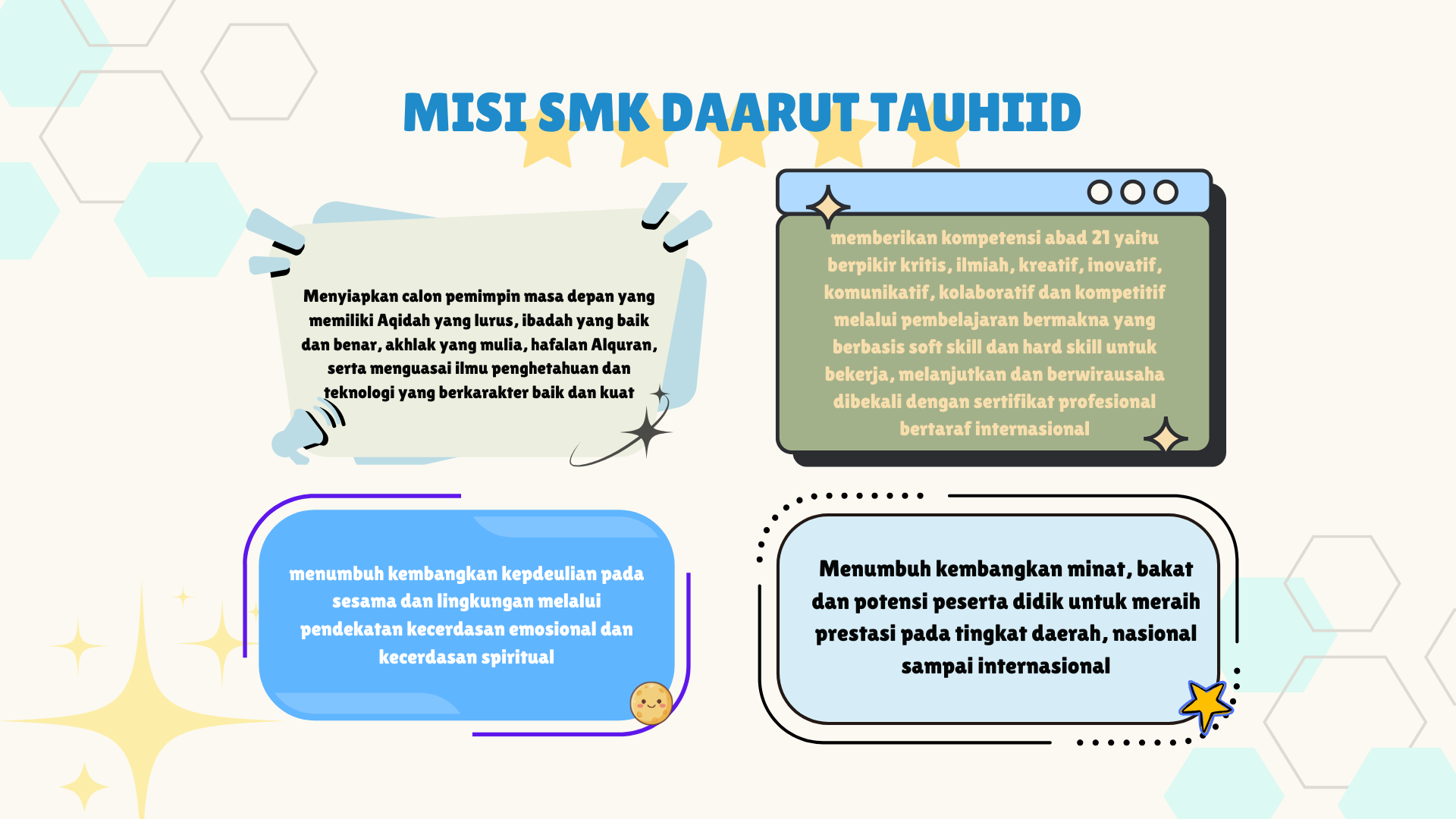 MISI SMK DAARUT TAUHIID

Menyiapkan calon pemimpin masa depan yang memiliki Aqidah yang lurus, ibadah yang baik dan benar, akhlak yang mulia, hafalan Alquran, serta menguasai ilmu penghetahuan dan teknologi yang berkarakter baik dan kuat

memberikan kompetensi abad 21 yaitu berpikir kritis, ilmiah, kreatif, inovatif, komunikatif, kolaboratif dan kompetitif melalui pembelajaran bermakna yang berbasis soft skill dan hard skill untuk bekerja, melanjutkan dan berwirausaha dibekali dengan sertifikat profesional bertaraf internasional

menumbuh kembangkan kepdeulian pada sesama dan lingkungan melalui pendekatan kecerdasan emosional dan kecerdasan spiritual

Menumbuh kembangkan minat, bakat dan potensi peserta didik untuk meraih prestasi pada tingkat daerah, nasional sampai internasional